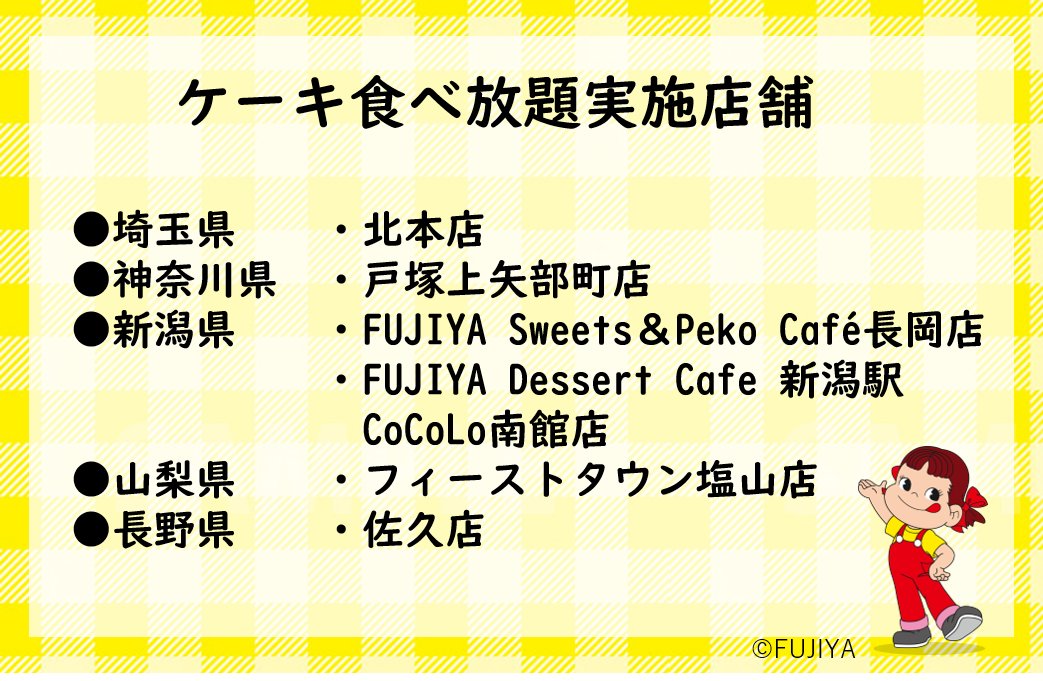 ケーキ食べ放題実施店舗

●埼玉県　・北本店
●神奈川県　・戸塚上矢部町店
●新潟県　・FUJIYA Sweets＆Peko Café長岡店
・FUJIYA Dessert Cafe 新潟駅 CoCoLo南館店
●山梨県　・フィーストタウン塩山店
●長野県　・佐久店

©FUJIYA